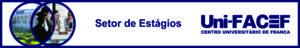 Setor de Estágios

Uni-FACEF
CENTRO UNIVERSITÁRIO DE FRANCA